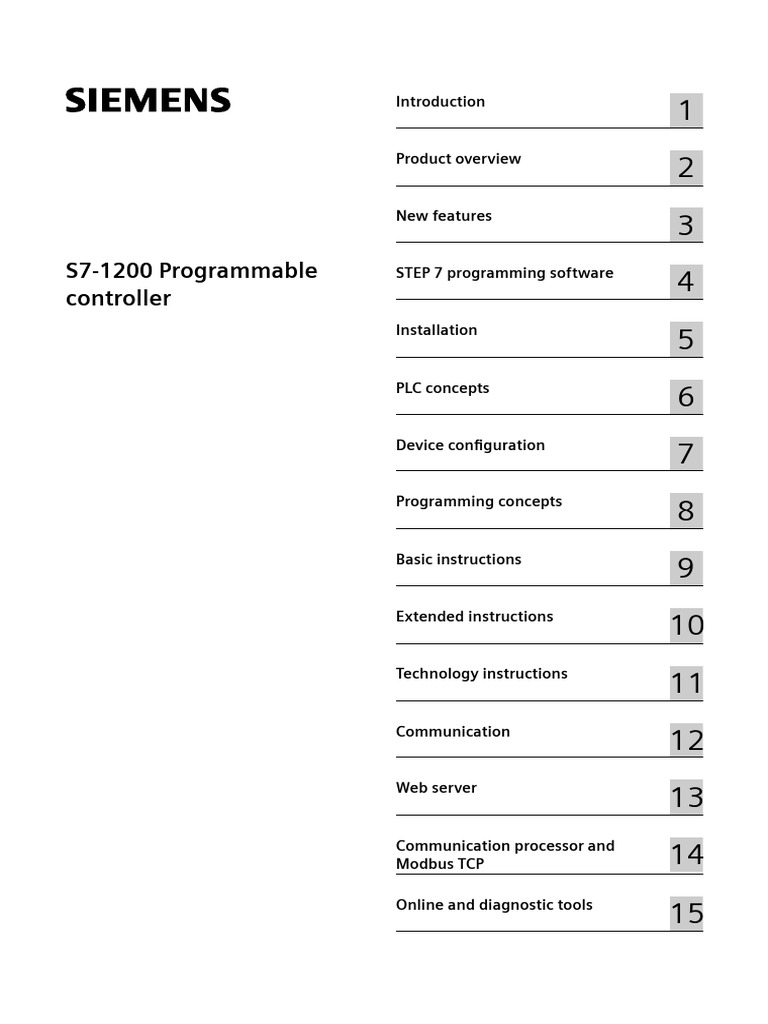 SIEMENS

S7-1200 Programmable controller

Introduction 1

Product overview 2

New features 3

STEP 7 programming software 4

Installation 5

PLC concepts 6

Device configuration 7

Programming concepts 8

Basic instructions 9

Extended instructions 10

Technology instructions 11

Communication 12

Web server 13

Communication processor and Modbus TCP 14

Online and diagnostic tools 15